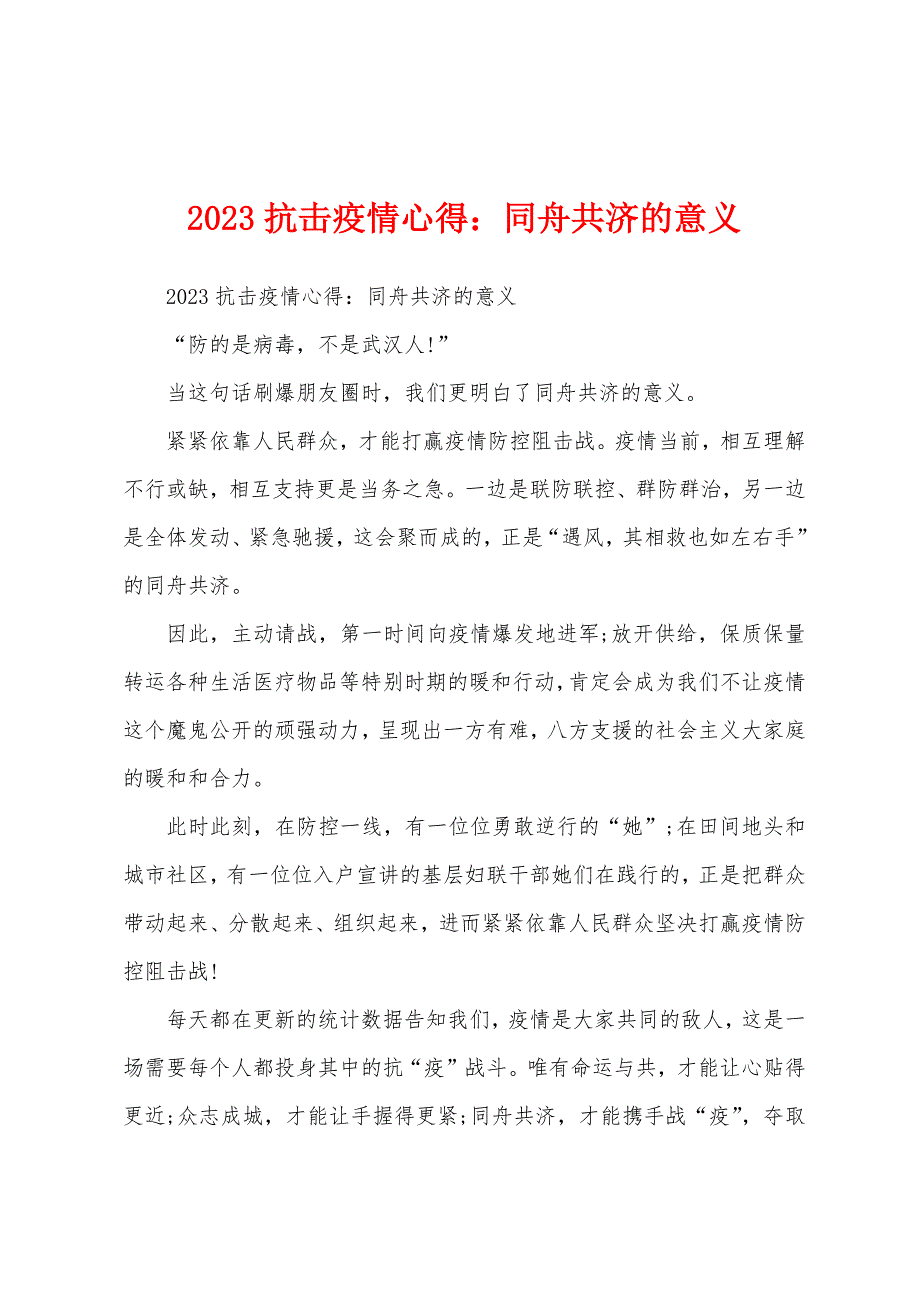 2023 抗击疫情心得：同舟共济的意义

2023 抗击疫情心得：同舟共济的意义

“防的是病毒，不是武汉人!”

当这句话刷爆朋友圈时，我们更明白了同舟共济的意义。

紧紧依靠人民群众，才能打赢疫情防控阻击战。疫情当前，相互理解不行或缺，相互支持更是当务之急。一边是联防联控、群防群治，另一边是全体发动、紧急驰援，这会聚而成的，正是“遇风，其相救也如左右手”的同舟共济。

因此，主动请战，第一时间向疫情爆发地进军;放开供给，保质保量转运各种生活医疗物品等特别时期的暖和行动，肯定会成为我们不让疫情这个魔鬼公开的顽强动力，呈现出一方有难，八方支援的社会主义大家庭的暖和和合力。

此时此刻，在防控一线，有一位位勇敢逆行的“她”;在田间地头和城市社区，有一位位入户宣讲的基层妇联干部她们在践行的，正是把群众带动起来、分散起来、组织起来，进而紧紧依靠人民群众坚决打赢疫情防控阻击战!

每天都在更新的统计数据告知我们，疫情是大家共同的敌人，这是一场需要每个人都投身其中的抗“疫”战斗。唯有命运与共，才能让心贴得更近;众志成城，才能让手握得更紧;同舟共济，才能携手战“疫”，夺取